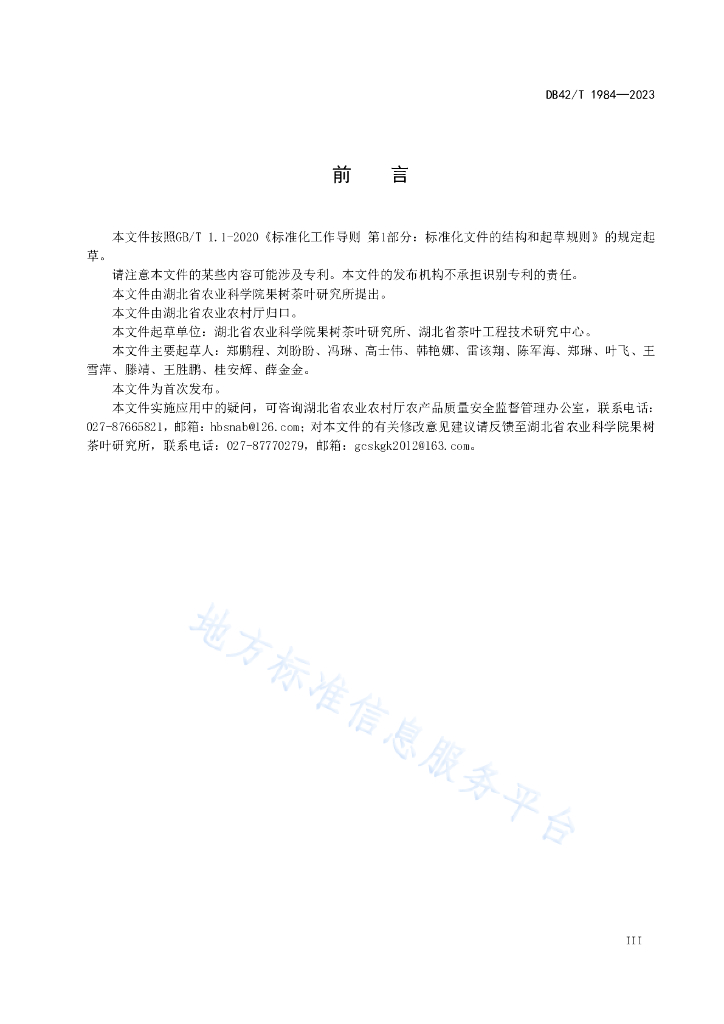 DB42/T 1984—2023

前　言

本文件按照GB/T 1.1-2020《标准化工作导则 第1部分：标准化文件的结构和起草规则》的规定起草。

请注意本文件的某些内容可能涉及专利。本文件的发布机构不承担识别专利的责任。

本文件由湖北省农业科学院果树茶叶研究所提出。

本文件由湖北省农业农村厅归口。

本文件起草单位：湖北省农业科学院果树茶叶研究所、湖北省茶叶工程技术研究中心。

本文件主要起草人：郑鹏程、刘盼盼、冯琳、高士伟、韩艳娜、雷该翔、陈军海、郑琳、叶飞、王雪萍、滕靖、王胜鹏、桂安辉、薛金金。

本文件为首次发布。

本文件实施应用中的疑问，可咨询湖北省农业农村厅农产品质量安全监督管理办公室，联系电话：027-87665821，邮箱：hbsnab@126.com；对本文件的有关修改意见建议请反馈至湖北省农业科学院果树茶叶研究所，联系电话：027-87770279，邮箱：gcskgk2012@163.com。

地方标准信息服务平台

III